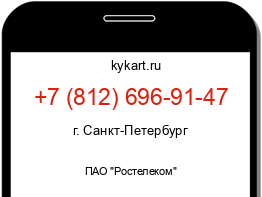 kykart.ru

+7 (812) 696-91-47

г. Санкт-Петербург

ПАО "Ростелеком"